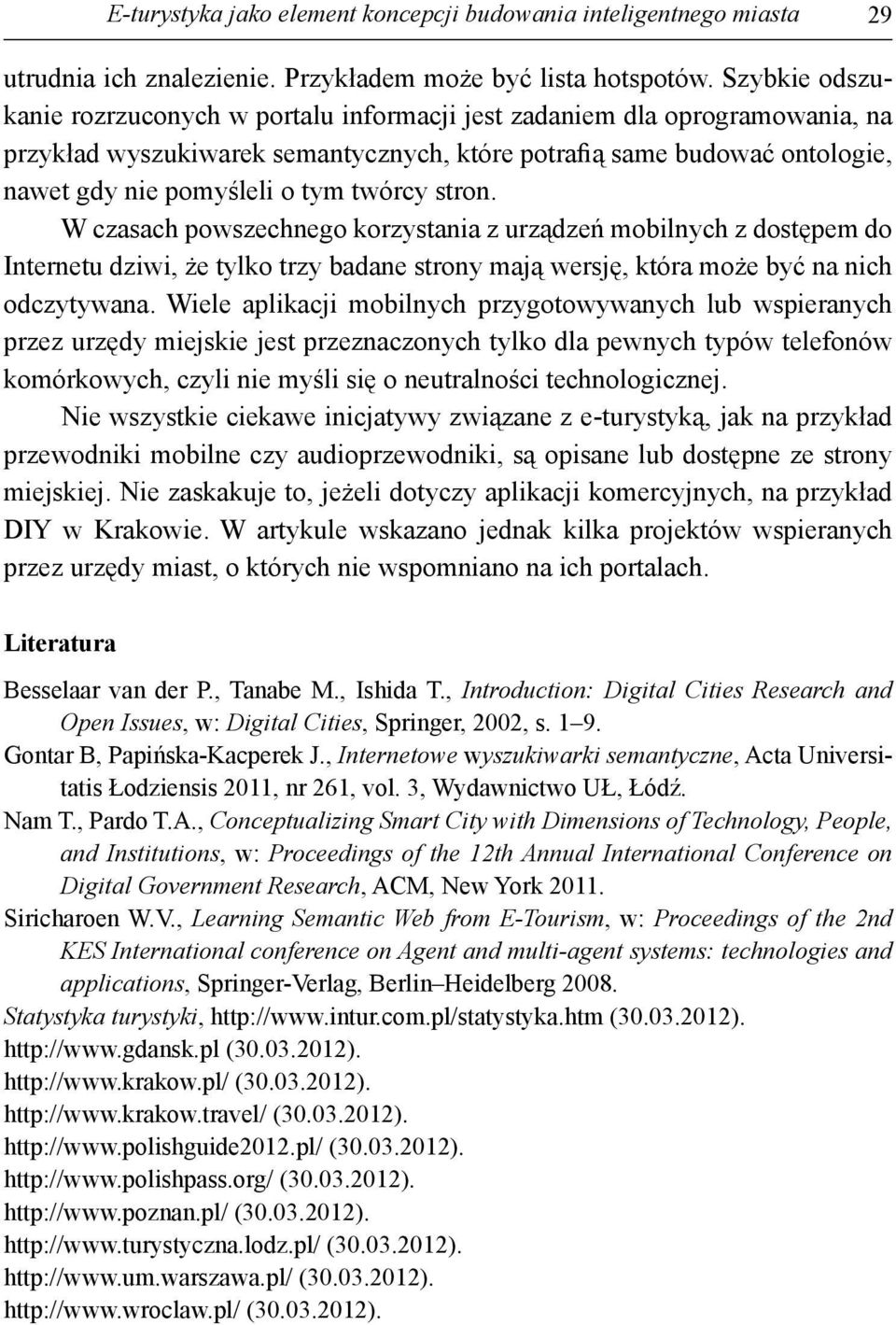 E-turystyka jako element koncepcji budowania inteligentnego miasta 29

utrudnia ich znalezienie. Przykładem może być lista hotspotów. Szybkie odszukanie rozrzuconych w portalu informacji jest zadaniem dla oprogramowania, na przykład wyszukiwarek semantycznych, które potrafią same budować ontologie, nawet gdy nie pomyśleli o tym twórcy stron.

W czasach powszechnego korzystania z urządzeń mobilnych z dostępem do Internetu dziwi, że tylko trzy badane strony mają wersję, która może być na nich odczytywana. Wiele aplikacji mobilnych przygotowywanych lub wspieranych przez urzędy miejskie jest przeznaczonych tylko dla pewnych typów telefonów komórkowych, czyli nie myśli się o neutralności technologicznej.

Nie wszystkie ciekawe inicjatywy związane z e-turystyką, jak na przykład przewodniki mobilne czy audioprzewodniki, są opisane lub dostępne ze strony miejskiej. Nie zaskakuje to, jeżeli dotyczy aplikacji komercyjnych, na przykład DIY w Krakowie. W artykule wskazano jednak kilka projektów wspieranych przez urzędy miast, o których nie wspomniano na ich portalach.

Literatura

Besselaar van der P., Tanabe M., Ishida T., Introduction: Digital Cities Research and Open Issues, w: Digital Cities, Springer, 2002, s. 1–9.
Gontar B, Papińska-Kacperek J., Internetowe wyszukiwarki semantyczne, Acta Universitatis Łodziensis 2011, nr 261, vol. 3, Wydawnictwo UŁ, Łódź.
Nam T., Pardo T.A., Conceptualizing Smart City with Dimensions of Technology, People, and Institutions, w: Proceedings of the 12th Annual International Conference on Digital Government Research, ACM, New York 2011.
Siricharoen W.V., Learning Semantic Web from E-Tourism, w: Proceedings of the 2nd KES International conference on Agent and multi-agent systems: technologies and applications, Springer-Verlag, Berlin–Heidelberg 2008.
Statystyka turystyki, http://www.intur.com.pl/statystyka.htm (30.03.2012).
http://www.gdansk.pl (30.03.2012).
http://www.krakow.pl/ (30.03.2012).
http://www.krakow.travel/ (30.03.2012).
http://www.polishguide2012.pl/ (30.03.2012).
http://www.polishpass.org/ (30.03.2012).
http://www.poznan.pl/ (30.03.2012).
http://www.turystyczna.lodz.pl/ (30.03.2012).
http://www.um.warszawa.pl/ (30.03.2012).
http://www.wroclaw.pl/ (30.03.2012).